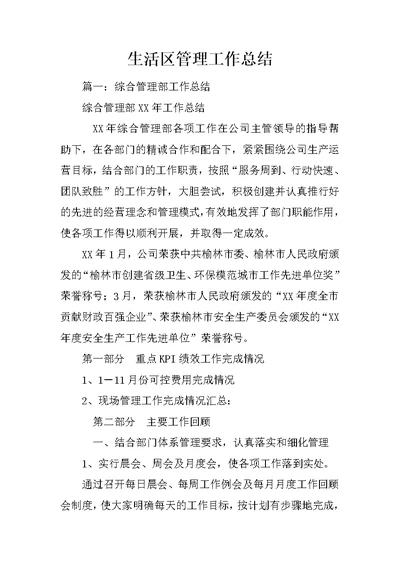 生活区管理工作总结

篇一：综合管理部工作总结

综合管理部XX年工作总结

XX年综合管理部各项工作在公司主管领导的指导帮助下，在各部门的精诚合作和配合下，紧紧围绕公司生产运营目标，结合部门的工作职责，按照“服务周到、行动快速、团队致胜”的工作方针，大胆尝试，积极创建并认真推行好的先进的经营理念和管理模式，有效地发挥了部门职能作用，使各项工作得以顺利开展，并取得一定成效。

XX年1月，公司荣获中共榆林市委、榆林市人民政府颁发的“榆林市创建省级卫生、环保模范城市工作先进单位奖”荣誉称号；3月，荣获榆林市人民政府颁发的“XX年度全市贡献财政百强企业”、荣获榆林市安全生产委员会颁发的“XX年度安全生产工作先进单位”荣誉称号。

第一部分　重点KPI绩效工作完成情况

1、1—11月份可控费用完成情况

2、现场管理工作完成情况汇总：

第二部分　主要工作回顾

一、结合部门体系管理要求，认真落实和细化管理

1、实行晨会、周会及月度会，使各项工作落到实处。

通过召开每日晨会、每周工作例会及每月月度工作回顾会制度，使大家明确每天的工作目标，按计划有步骤地完成，